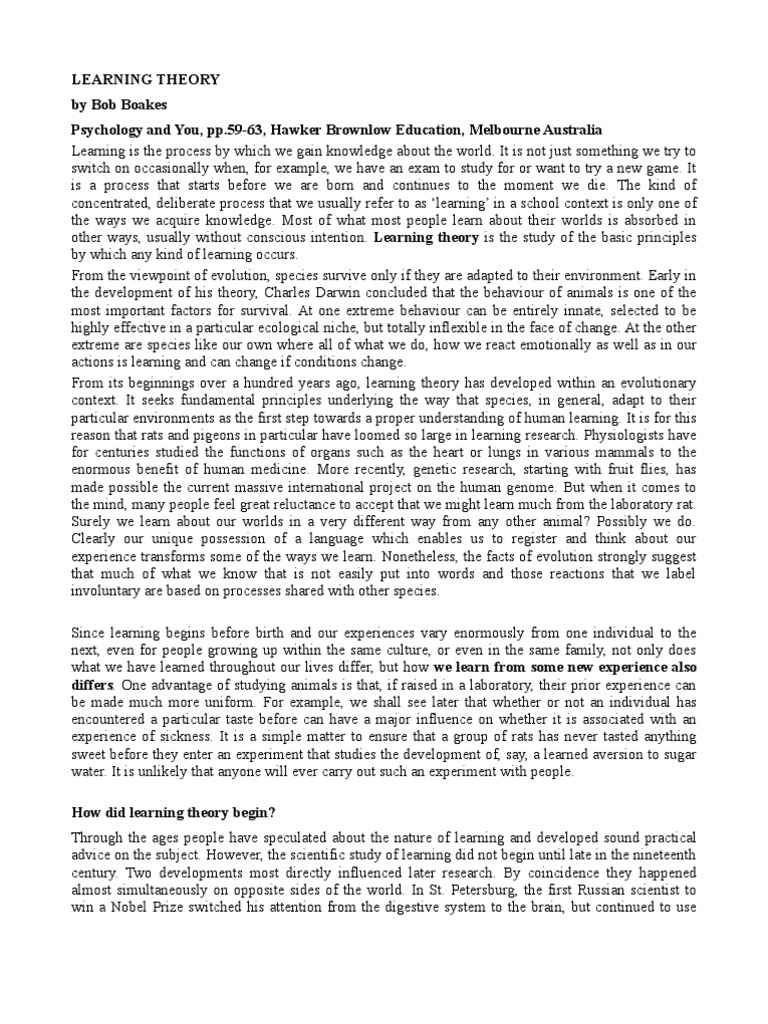 LEARNING THEORY

by Bob Boakes

Psychology and You, pp.59-63, Hawker Brownlow Education, Melbourne Australia

Learning is the process by which we gain knowledge about the world. It is not just something we try to switch on occasionally when, for example, we have an exam to study for or want to try a new game. It is a process that starts before we are born and continues to the moment we die. The kind of concentrated, deliberate process that we usually refer to as 'learning' in a school context is only one of the ways we acquire knowledge. Most of what most people learn about their worlds is absorbed in other ways, usually without conscious intention. Learning theory is the study of the basic principles by which any kind of learning occurs.

From the viewpoint of evolution, species survive only if they are adapted to their environment. Early in the development of his theory, Charles Darwin concluded that the behaviour of animals is one of the most important factors for survival. At one extreme behaviour can be entirely innate, selected to be highly effective in a particular ecological niche, but totally inflexible in the face of change. At the other extreme are species like our own where all of what we do, how we react emotionally as well as in our actions is learning and can change if conditions change.

From its beginnings over a hundred years ago, learning theory has developed within an evolutionary context. It seeks fundamental principles underlying the way that species, in general, adapt to their particular environments as the first step towards a proper understanding of human learning. It is for this reason that rats and pigeons in particular have loomed so large in learning research. Physiologists have for centuries studied the functions of organs such as the heart or lungs in various mammals to the enormous benefit of human medicine. More recently, genetic research, starting with fruit flies, has made possible the current massive international project on the human genome. But when it comes to the mind, many people feel great reluctance to accept that we might learn much from the laboratory rat. Surely we learn about our worlds in a very different way from any other animal? Possibly we do. Clearly our unique possession of a language which enables us to register and think about our experience transforms some of the ways we learn. Nonetheless, the facts of evolution strongly suggest that much of what we know that is not easily put into words and those reactions that we label involuntary are based on processes shared with other species.

Since learning begins before birth and our experiences vary enormously from one individual to the next, even for people growing up within the same culture, or even in the same family, not only does what we have learned throughout our lives differ, but how we learn from some new experience also differs. One advantage of studying animals is that, if raised in a laboratory, their prior experience can be made much more uniform. For example, we shall see later that whether or not an individual has encountered a particular taste before can have a major influence on whether it is associated with an experience of sickness. It is a simple matter to ensure that a group of rats has never tasted anything sweet before they enter an experiment that studies the development of, say, a learned aversion to sugar water. It is unlikely that anyone will ever carry out such an experiment with people.

How did learning theory begin?

Through the ages people have speculated about the nature of learning and developed sound practical advice on the subject. However, the scientific study of learning did not begin until late in the nineteenth century. Two developments most directly influenced later research. By coincidence they happened almost simultaneously on opposite sides of the world. In St. Petersburg, the first Russian scientist to win a Nobel Prize switched his attention from the digestive system to the brain, but continued to use